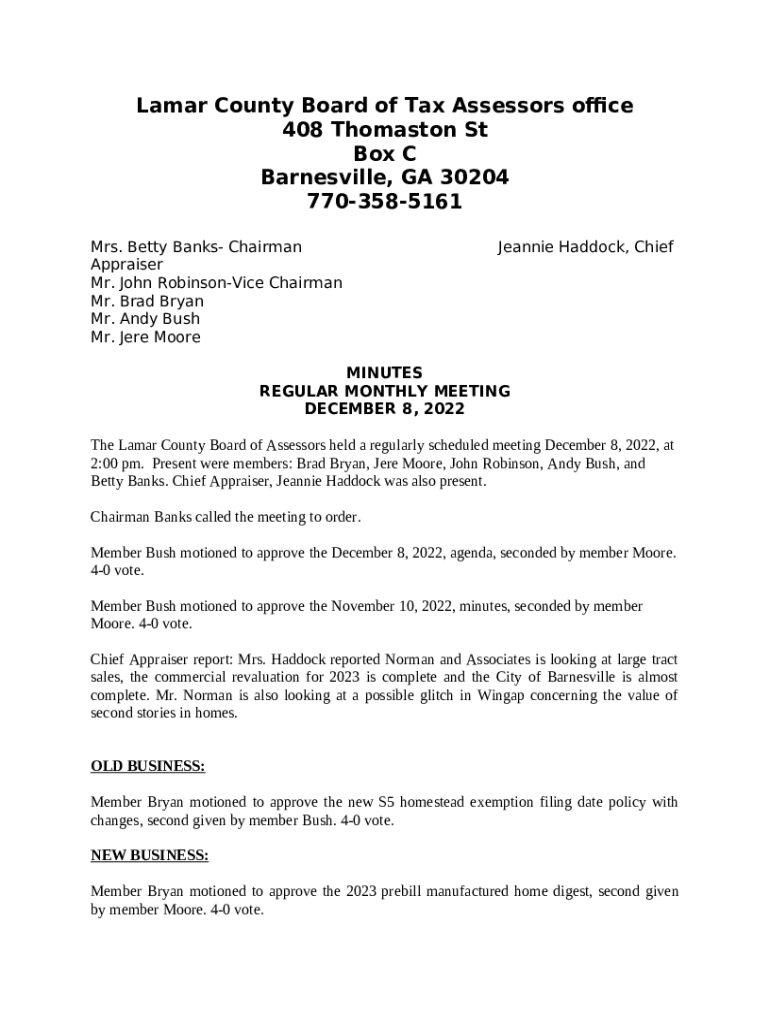 Lamar County Board of Tax Assessors office
408 Thomaston St
Box C
Barnesville, GA 30204
770-358-5161

Mrs. Betty Banks- Chairman
Jeannie Haddock, Chief Appraiser
Mr. John Robinson-Vice Chairman
Mr. Brad Bryan
Mr. Andy Bush
Mr. Jere Moore

MINUTES
REGULAR MONTHLY MEETING
DECEMBER 8, 2022

The Lamar County Board of Assessors held a regularly scheduled meeting December 8, 2022, at 2:00 pm. Present were members: Brad Bryan, Jere Moore, John Robinson, Andy Bush, and Betty Banks. Chief Appraiser, Jeannie Haddock was also present.

Chairman Banks called the meeting to order.

Member Bush motioned to approve the December 8, 2022, agenda, seconded by member Moore. 4-0 vote.

Member Bush motioned to approve the November 10, 2022, minutes, seconded by member Moore. 4-0 vote.

Chief Appraiser report: Mrs. Haddock reported Norman and Associates is looking at large tract sales, the commercial revaluation for 2023 is complete and the City of Barnesville is almost complete. Mr. Norman is also looking at a possible glitch in Wingap concerning the value of second stories in homes.

OLD BUSINESS:

Member Bryan motioned to approve the new S5 homestead exemption filing date policy with changes, second given by member Bush. 4-0 vote.

NEW BUSINESS:

Member Bryan motioned to approve the 2023 prebill manufactured home digest, second given by member Moore. 4-0 vote.